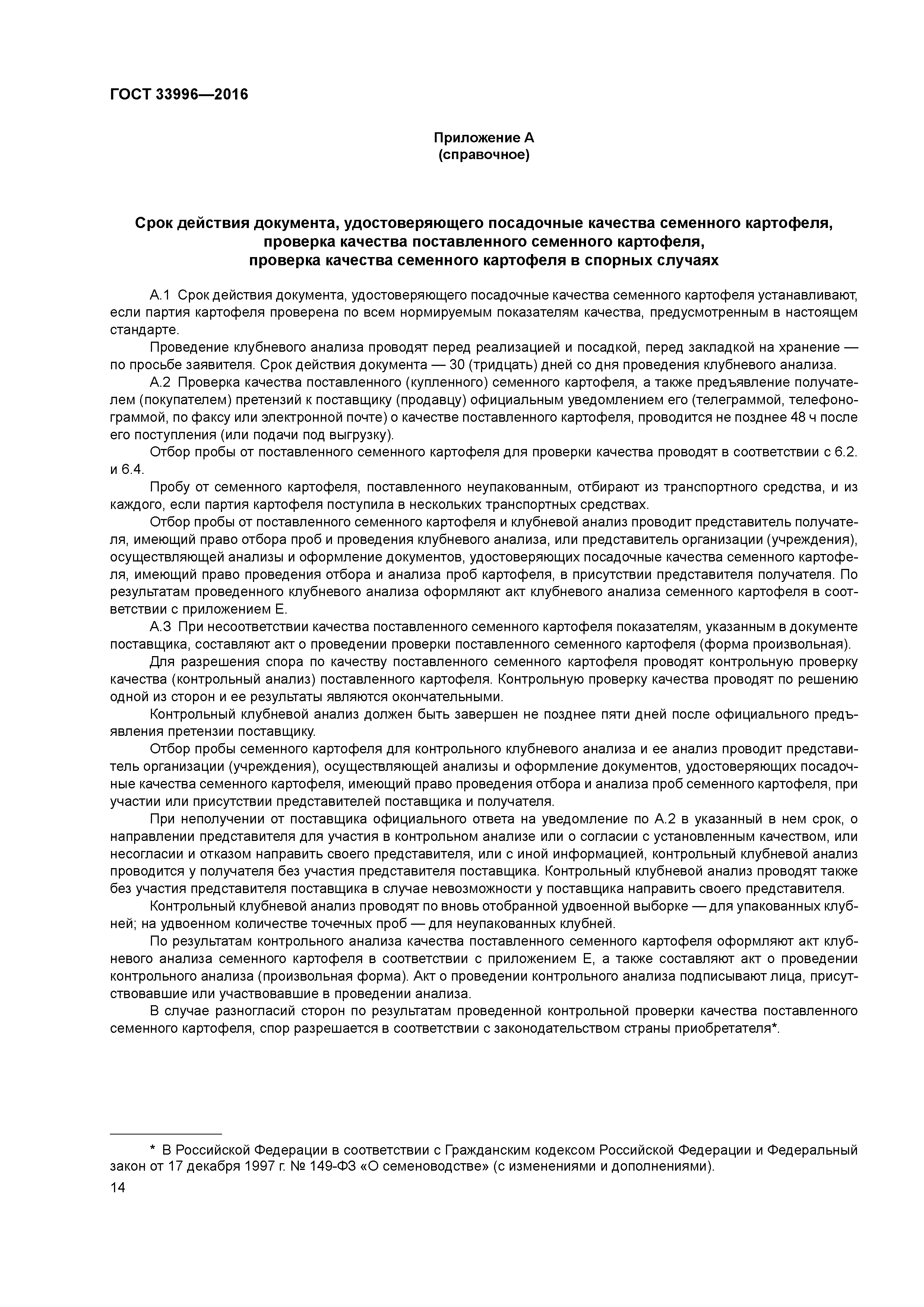 ГОСТ 33996—2016

Приложение А
(справочное)

Срок действия документа, удостоверяющего посадочные качества семенного картофеля, проверка качества поставленного семенного картофеля, проверка качества семенного картофеля в спорных случаях

А.1 Срок действия документа, удостоверяющего посадочные качества семенного картофеля устанавливают, если партия картофеля проверена по всем нормируемым показателям качества, предусмотренным в настоящем стандарте.

Проведение клубневого анализа проводят перед реализацией и посадкой, перед закладкой на хранение — по просьбе заявителя. Срок действия документа — 30 (тридцать) дней со дня проведения клубневого анализа.

А.2 Проверка качества поставленного (купленного) семенного картофеля, а также предъявление получателем (покупателем) претензий к поставщику (продавцу) официальным уведомлением его (телеграммой, телефонограммой, по факсу или электронной почте) о качестве поставленного картофеля, проводится не позднее 48 ч после его поступления (или подачи под выгрузку).

Отбор пробы от поставленного семенного картофеля для проверки качества проводят в соответствии с 6.2. и 6.4.

Пробу от семенного картофеля, поставленного неупакованным, отбирают из транспортного средства, и из каждого, если партия картофеля поступила в нескольких транспортных средствах.

Отбор пробы от поставленного семенного картофеля и клубневой анализ проводит представитель получателя, имеющий право отбора проб и проведения клубневого анализа, или представитель организации (учреждения), осуществляющей анализы и оформление документов, удостоверяющих посадочные качества семенного картофеля, имеющий право проведения отбора и анализа проб картофеля, в присутствии представителя получателя. По результатам проведенного клубневого анализа оформляют акт клубневого анализа семенного картофеля в соответствии с приложением Е.

А.3 При несоответствии качества поставленного семенного картофеля показателям, указанным в документе поставщика, составляют акт о проведении проверки поставленного семенного картофеля (форма произвольная).

Для разрешения спора по качеству поставленного семенного картофеля проводят контрольную проверку качества (контрольный анализ) поставленного картофеля. Контрольную проверку качества проводят по решению одной из сторон и ее результаты являются окончательными.

Контрольный клубневой анализ должен быть завершен не позднее пяти дней после официального предъявления претензии поставщику.

Отбор пробы семенного картофеля для контрольного клубневого анализа и ее анализ проводит представитель организации (учреждения), осуществляющей анализы и оформление документов, удостоверяющих посадочные качества семенного картофеля, имеющий право проведения отбора и анализа проб семенного картофеля, при участии или присутствии представителей поставщика и получателя.

При неполучении от поставщика официального ответа на уведомление по А.2 в указанный в нем срок, о направлении представителя для участия в контрольном анализе или о согласии с установленным качеством, или несогласии и отказом направить своего представителя, или с иной информацией, контрольный клубневой анализ проводится у получателя без участия представителя поставщика. Контрольный клубневой анализ проводят также без участия представителя поставщика в случае невозможности у поставщика направить своего представителя.

Контрольный клубневой анализ проводят по вновь отобранной удвоенной выборке — для упакованных клубней; на удвоенном количестве точечных проб — для неупакованных клубней.

По результатам контрольного анализа качества поставленного семенного картофеля оформляют акт клубневого анализа семенного картофеля в соответствии с приложением Е, а также составляют акт о проведении контрольного анализа (произвольная форма). Акт о проведении контрольного анализа подписывают лица, присутствовавшие или участвовавшие в проведении анализа.

В случае разногласий сторон по результатам проведенной контрольной проверки качества поставленного семенного картофеля, спор разрешается в соответствии с законодательством страны приобретателя*.

* В Российской Федерации в соответствии с Гражданским кодексом Российской Федерации и Федеральный закон от 17 декабря 1997 г. № 149-ФЗ «О семеноводстве» (с изменениями и дополнениями).

14